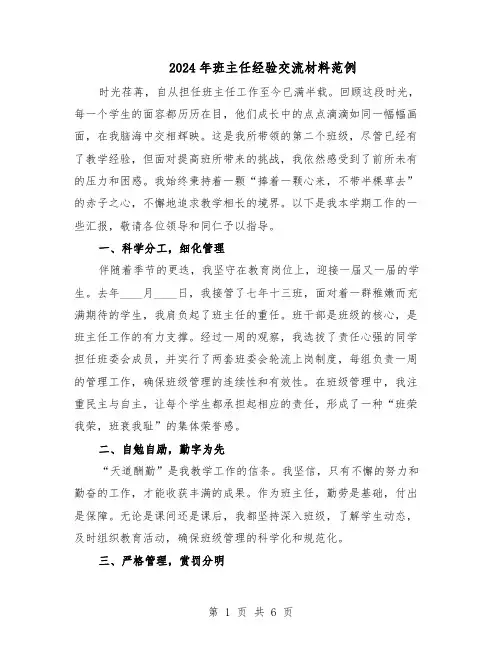 2024年班主任经验交流材料范例

时光荏苒，自从担任班主任工作至今已满半载。回顾这段时光，每一个学生的面容都历历在目，他们成长中的点点滴滴如同一幅幅画面，在我脑海中交相辉映。这是我所带领的第二个班级，尽管已经有了教学经验，但面对提高班所带来的挑战，我依然感受到了前所未有的压力和困惑。我始终秉持着一颗“捧着一颗心来，不带半棵草去”的赤子之心，不懈地追求教学相长的境界。以下是我本学期工作的一些汇报，敬请各位领导和同仁予以指导。

一、科学分工，细化管理

伴随着季节的更迭，我坚守在教育岗位上，迎接一届又一届的学生。去年____月____日，我接管了七年十三班，面对着一群稚嫩而充满期待的学生，我肩负起了班主任的重任。班干部是班级的核心，是班主任工作的有力支撑。经过一周的观察，我选拔了责任心强的同学担任班委会成员，并实行了两套班委会轮流上岗制度，每组负责一周的管理工作，确保班级管理的连续性和有效性。在班级管理中，我注重民主与自主，让每个学生都承担起相应的责任，形成了一种“班荣我荣，班衰我耻”的集体荣誉感。

二、自勉自励，勤字为先

“天道酬勤”是我教学工作的信条。我坚信，只有不懈的努力和勤奋的工作，才能收获丰满的成果。作为班主任，勤劳是基础，付出是保障。无论是课间还是课后，我都坚持深入班级，了解学生动态，及时组织教育活动，确保班级管理的科学化和规范化。

三、严格管理，赏罚分明

第 1 页 共 6 页